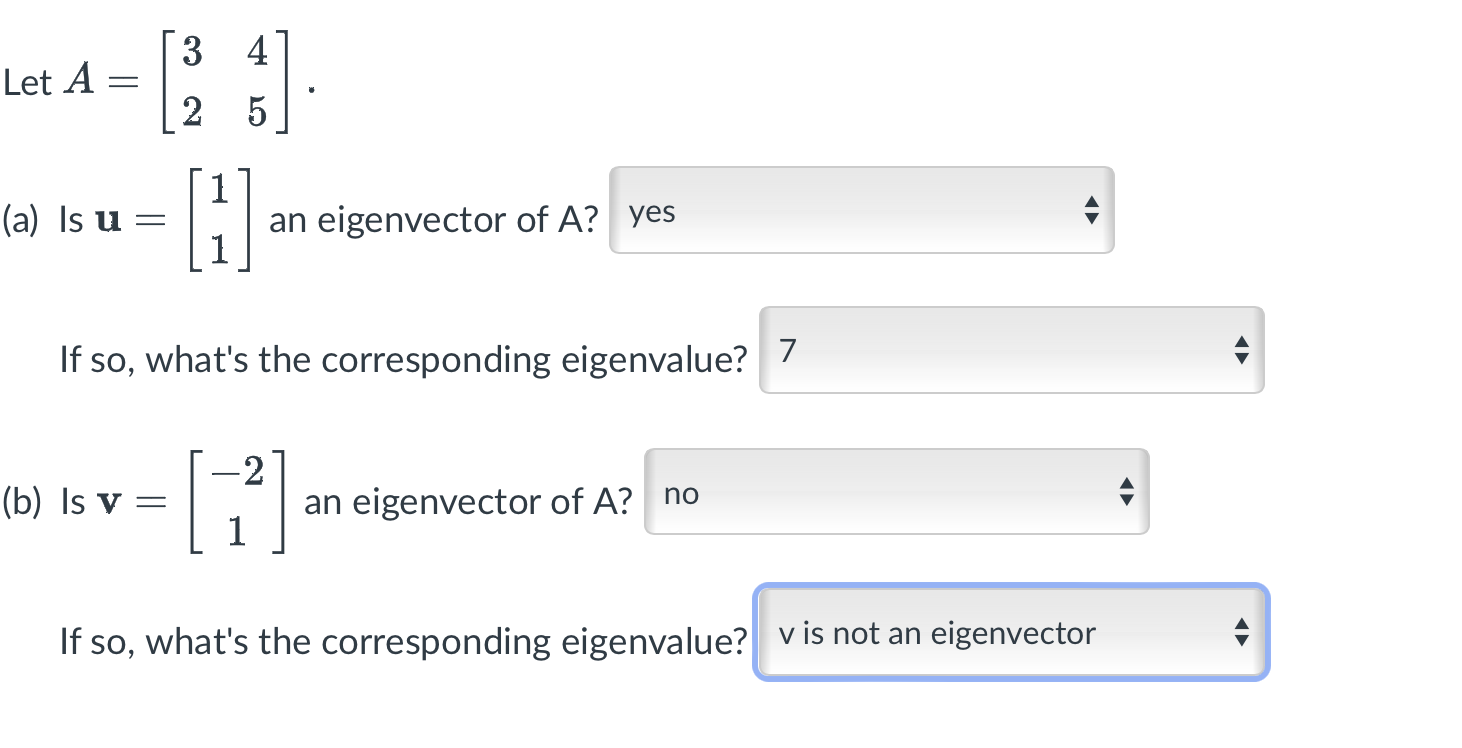 Let $A = \begin{bmatrix} 3 & 4 \\ 2 & 5 \end{bmatrix}$.

(a) Is $\mathbf{u} = \begin{bmatrix} 1 \\ 1 \end{bmatrix}$ an eigenvector of A? yes

If so, what's the corresponding eigenvalue? 7

(b) Is $\mathbf{v} = \begin{bmatrix} -2 \\ 1 \end{bmatrix}$ an eigenvector of A? no

If so, what's the corresponding eigenvalue? v is not an eigenvector